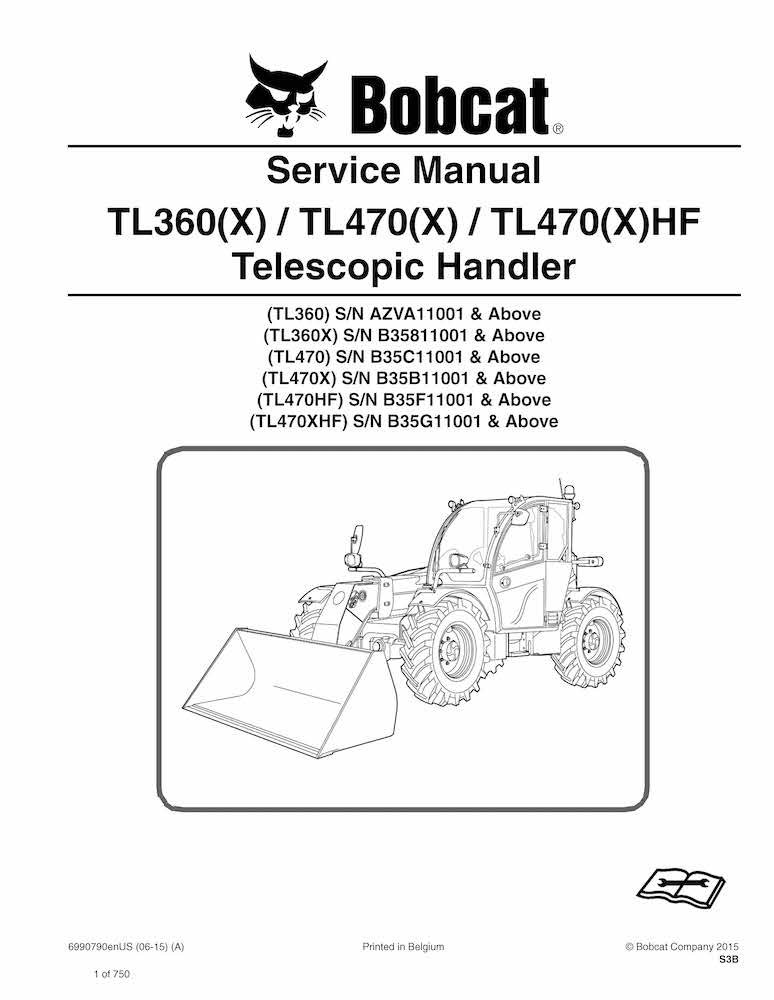 Bobcat®

Service Manual

TL360(X) / TL470(X) / TL470(X)HF

Telescopic Handler

(TL360) S/N AZVA11001 & Above
(TL360X) S/N B35811001 & Above
(TL470) S/N B35C11001 & Above
(TL470X) S/N B35B11001 & Above
(TL470HF) S/N B35F11001 & Above
(TL470XHF) S/N B35G11001 & Above

6990790enUS (06-15) (A)

Printed in Belgium

© Bobcat Company 2015
S3B

1 of 750